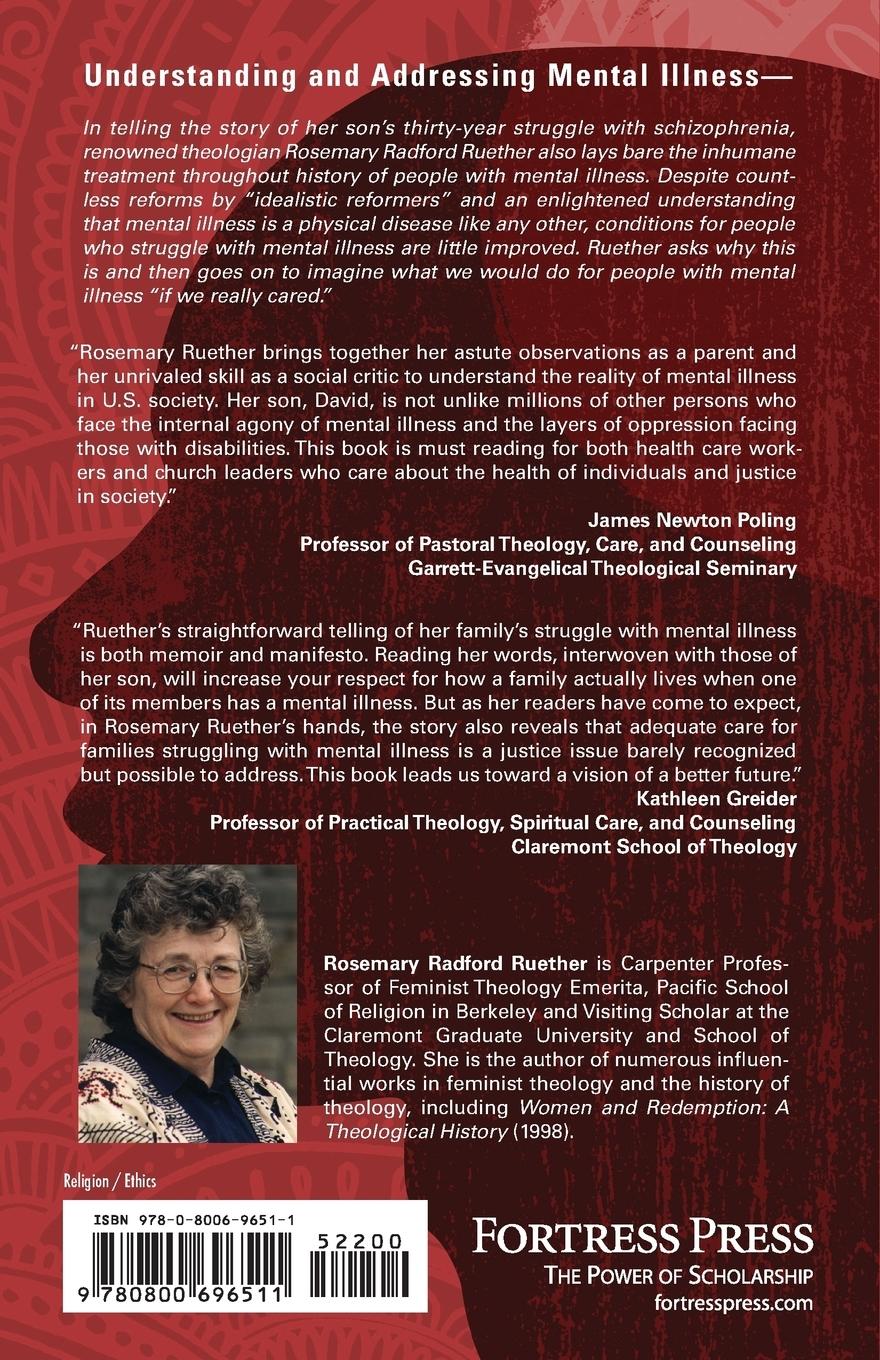 Understanding and Addressing Mental Illness—

In telling the story of her son's thirty-year struggle with schizophrenia, renowned theologian Rosemary Radford Ruether also lays bare the inhumane treatment throughout history of people with mental illness. Despite countless reforms by "idealistic reformers" and an enlightened understanding that mental illness is a physical disease like any other, conditions for people who struggle with mental illness are little improved. Ruether asks why this is and then goes on to imagine what we would do for people with mental illness "if we really cared."

"Rosemary Ruether brings together her astute observations as a parent and her unrivaled skill as a social critic to understand the reality of mental illness in U.S. society. Her son, David, is not unlike millions of other persons who face the internal agony of mental illness and the layers of oppression facing those with disabilities. This book is must reading for both health care workers and church leaders who care about the health of individuals and justice in society."

James Newton Poling
Professor of Pastoral Theology, Care, and Counseling
Garrett-Evangelical Theological Seminary

"Ruether's straightforward telling of her family's struggle with mental illness is both memoir and manifesto. Reading her words, interwoven with those of her son, will increase your respect for how a family actually lives when one of its members has a mental illness. But as her readers have come to expect, in Rosemary Ruether's hands, the story also reveals that adequate care for families struggling with mental illness is a justice issue barely recognized but possible to address. This book leads us toward a vision of a better future."

Kathleen Greider
Professor of Practical Theology, Spiritual Care, and Counseling
Claremont School of Theology

Rosemary Radford Ruether is Carpenter Professor of Feminist Theology Emerita, Pacific School of Religion in Berkeley and Visiting Scholar at the Claremont Graduate University and School of Theology. She is the author of numerous influential works in feminist theology and the history of theology, including Women and Redemption: A Theological History (1998).

Religion / Ethics

ISBN 978-0-8006-9651-1

52200

9 780800 696511

FORTRESS PRESS
THE POWER OF SCHOLARSHIP
fortresspress.com